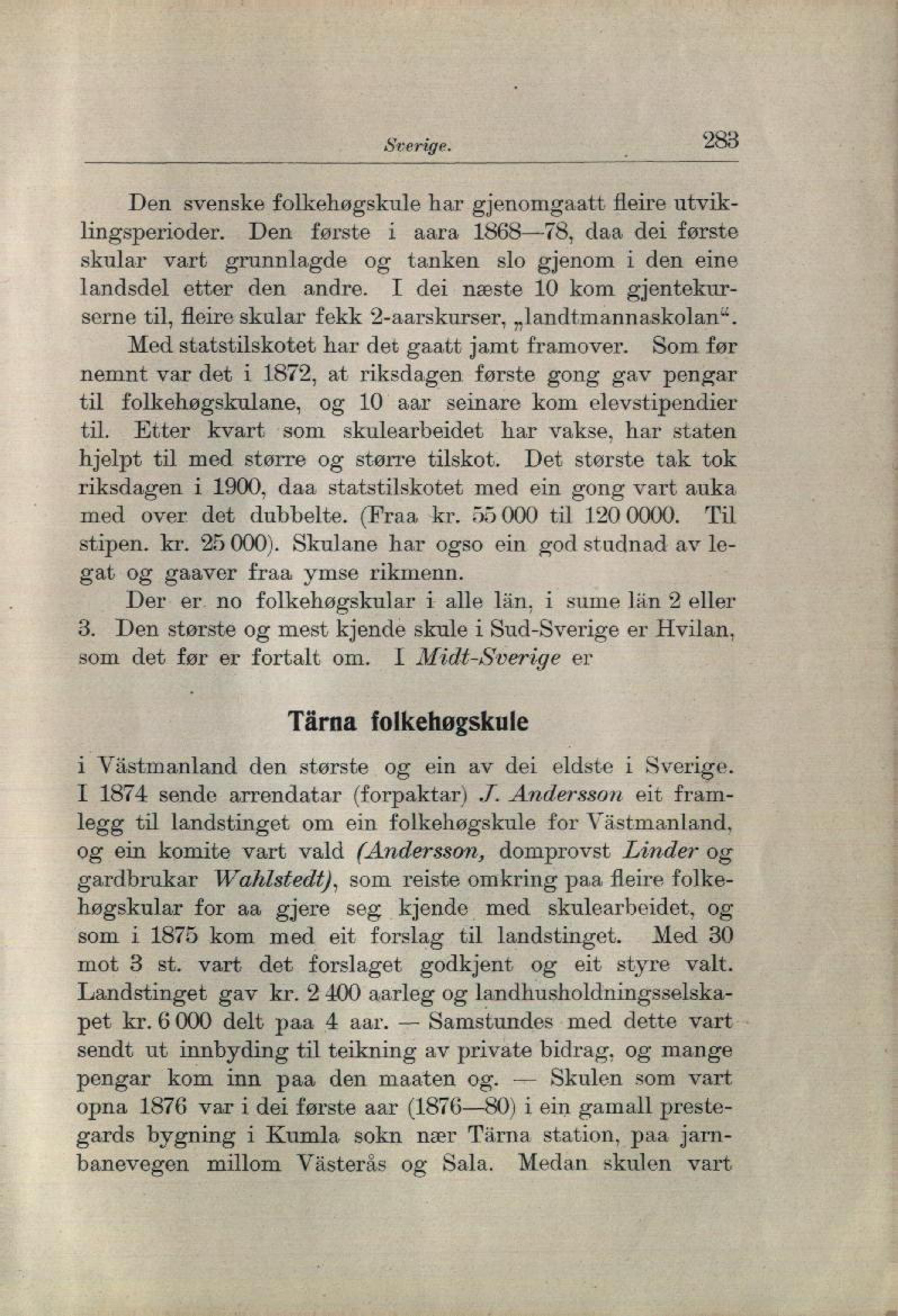 Sverige. 283

Den svenske folkehøgskule har gjenomgaatt fleire utviklingsperioder. Den første i aara 1868—78, daa dei første skular vart grunnlagde og tanken slo gjenom i den eine landsdel etter den andre. I dei næste 10 kom gjentekurserne til, fleire skular fekk 2-aarskurser, „landtmannaskolan“.

Med statstilskotet har det gaatt jamt framover. Som før nemnt var det i 1872, at riksdagen første gong gav pengar til folkehøgskulane, og 10 aar seinare kom elevstipendier til. Etter kvart som skulearbeidet har vakse, har staten hjelpt til med større og større tilskot. Det største tak tok riksdagen i 1900, daa statstilskotet med ein gong vart auka med over det dubbelte. (Fraa kr. 55 000 til 120 0000. Til stipen. kr. 25 000). Skulane har ogso ein god studnad av legat og gaaver fraa ymse rikmenn.

Der er no folkehøgskular i alle län, i sume län 2 eller 3. Den største og mest kjende skule i Sud-Sverige er Hvilan, som det før er fortalt om. I Midt-Sverige er

Tärna folkehøgskule

i Västmanland den største og ein av dei eldste i Sverige. I 1874 sende arrendatar (forpaktar) J. Andersson eit framlegg til landstinget om ein folkehøgskule for Västmanland, og ein komite vart vald (Andersson, domprovst Linder og gardbrukar Wahlstedt), som reiste omkring paa fleire folkehøgskular for aa gjere seg kjende med skulearbeidet, og som i 1875 kom med eit forslag til landstinget. Med 30 mot 3 st. vart det forslaget godkjent og eit styre valt. Landstinget gav kr. 2 400 aarleg og landhusholdningsselskapet kr. 6 000 delt paa 4 aar. — Samstundes med dette vart sendt ut innbyding til teikning av private bidrag, og mange pengar kom inn paa den maaten og. — Skulen som vart opna 1876 var i dei første aar (1876—80) i ein gamall prestegards bygning i Kumla sokn nær Tärna station, paa jarnbanevegen millom Västerås og Sala. Medan skulen vart